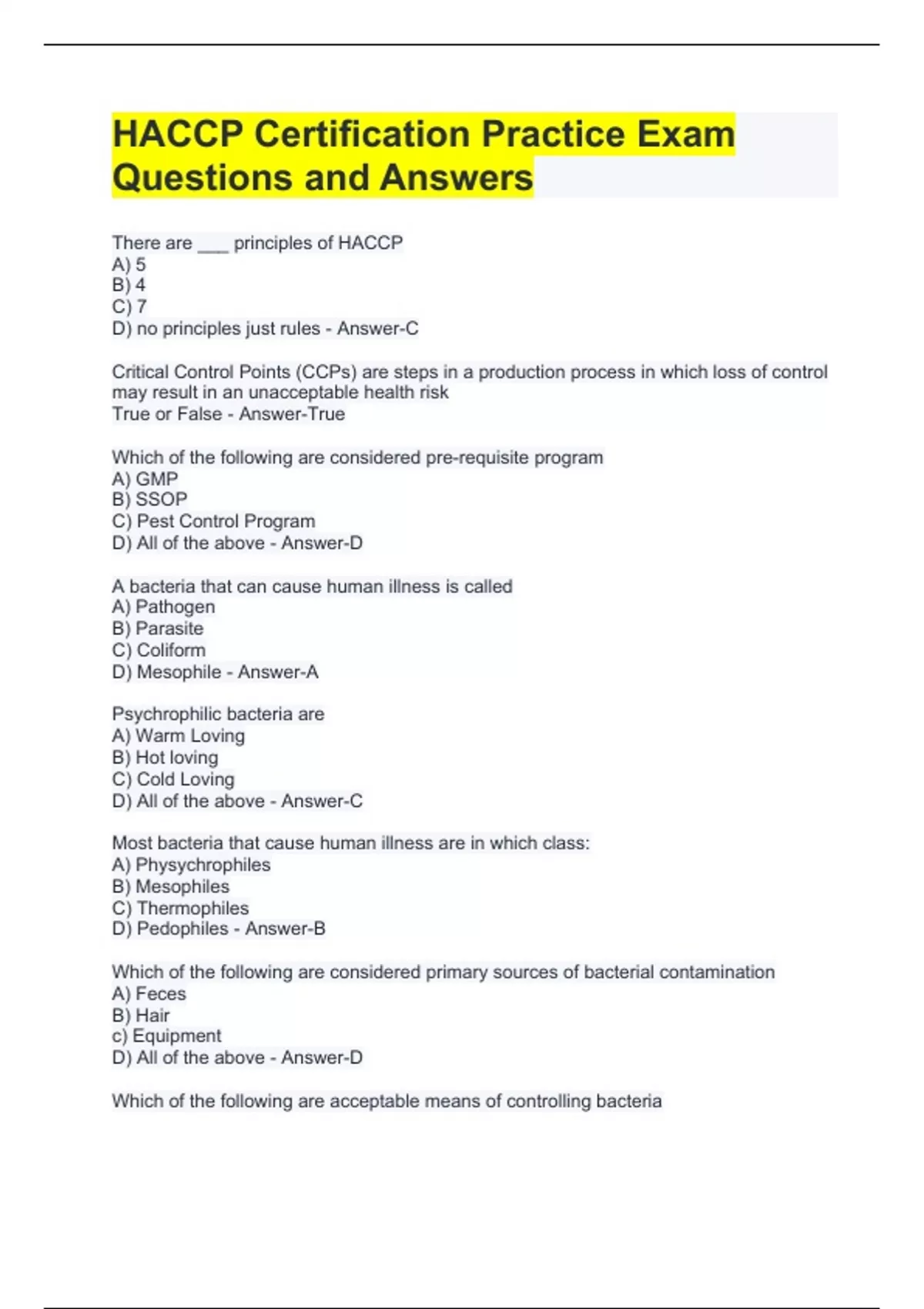 HACCP Certification Practice Exam Questions and Answers

There are ___ principles of HACCP
A) 5
B) 4
C) 7
D) no principles just rules - Answer-C

Critical Control Points (CCPs) are steps in a production process in which loss of control may result in an unacceptable health risk
True or False - Answer-True

Which of the following are considered pre-requisite program
A) GMP
B) SSOP
C) Pest Control Program
D) All of the above - Answer-D

A bacteria that can cause human illness is called
A) Pathogen
B) Parasite
C) Coliform
D) Mesophile - Answer-A

Psychrophilic bacteria are
A) Warm Loving
B) Hot loving
C) Cold Loving
D) All of the above - Answer-C

Most bacteria that cause human illness are in which class:
A) Physychrophiles
B) Mesophiles
C) Thermophiles
D) Pedophiles - Answer-B

Which of the following are considered primary sources of bacterial contamination
A) Feces
B) Hair
c) Equipment
D) All of the above - Answer-D

Which of the following are acceptable means of controlling bacteria